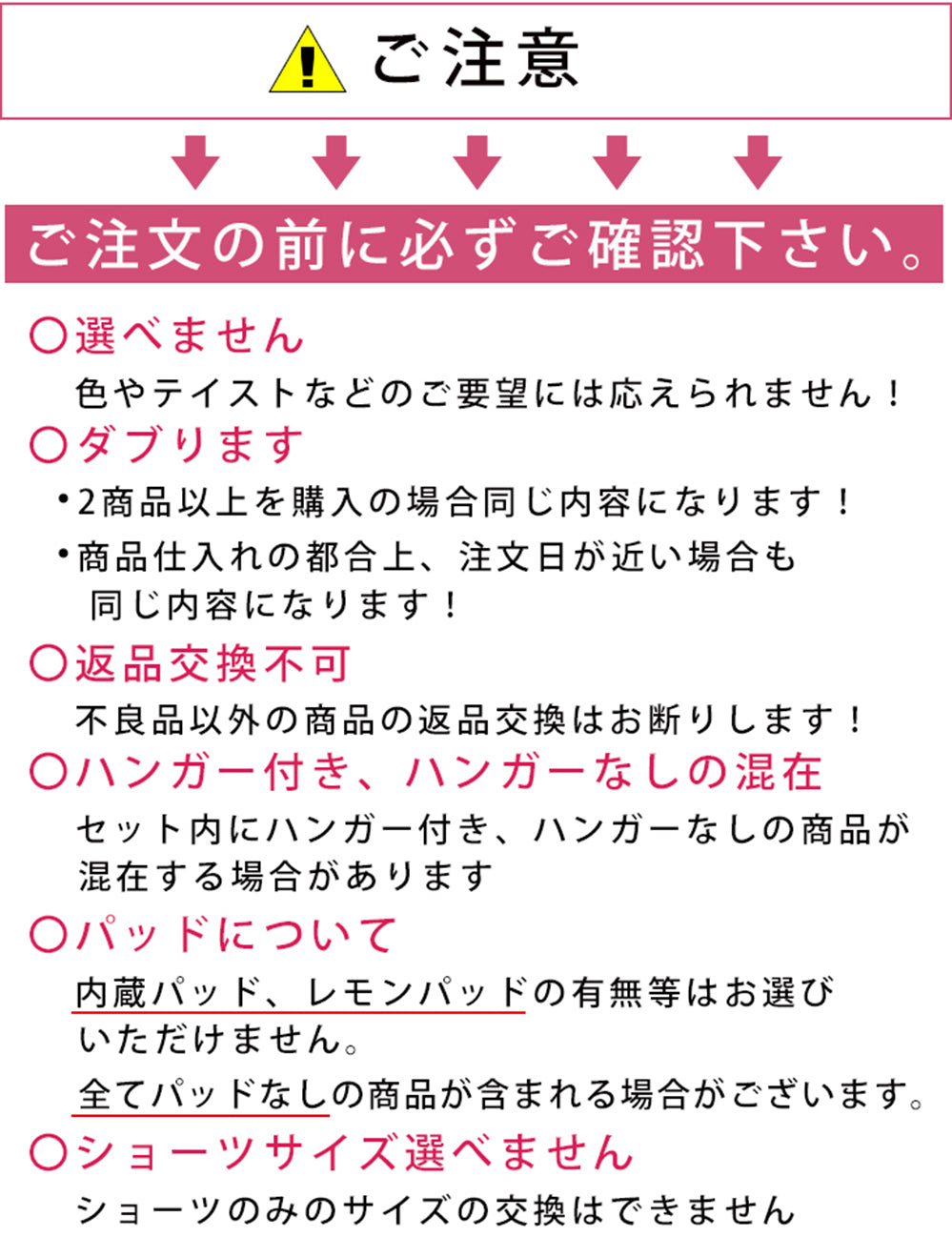 ご注意

ご注文の前に必ずご確認下さい。

○選べません

色やテイストなどのご要望には応えられません！

○ダブります

・2商品以上を購入の場合同じ内容になります！

・商品仕入れの都合上、注文日が近い場合も同じ内容になります！

○返品交換不可

不良品以外の商品の返品交換はお断りします！

○ハンガー付き、ハンガーなしの混在

セット内にハンガー付き、ハンガーなしの商品が混在する場合があります

○パッドについて

内蔵パッド、レモンパッドの有無等はお選びいただけません。

全てパッドなしの商品が含まれる場合がございます。

○ショーツサイズ選べません

ショーツのみのサイズの交換はできません